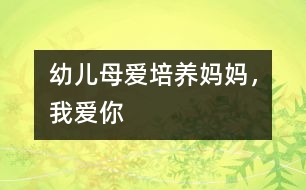 幼儿母爱培养妈妈，我爱你